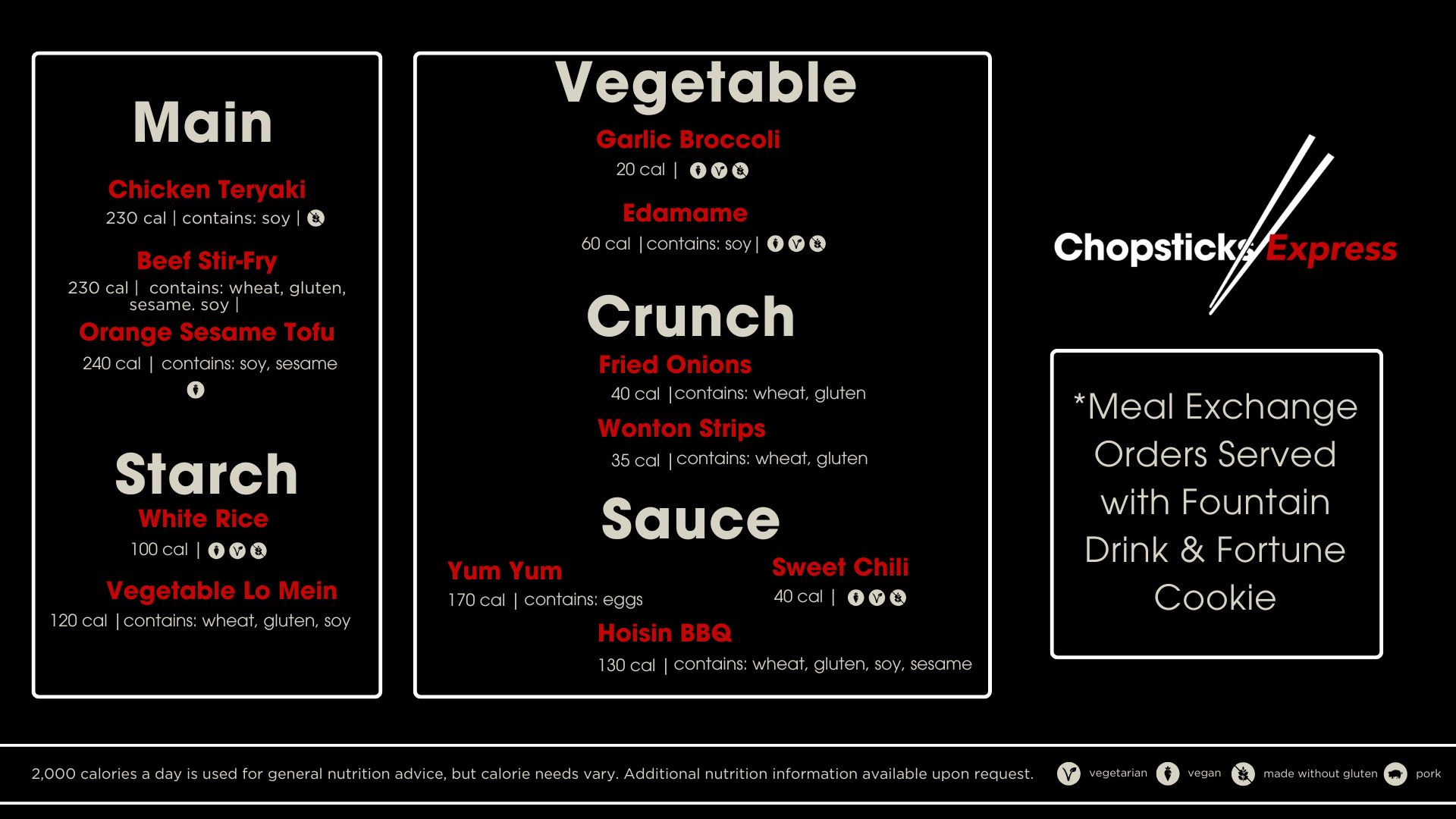 Main

Chicken Teryaki
230 cal | contains: soy |

Beef Stir-Fry
230 cal | contains: wheat, gluten, sesame. soy |

Orange Sesame Tofu
240 cal | contains: soy, sesame

Starch

White Rice
100 cal |

Vegetable Lo Mein
120 cal | contains: wheat, gluten, soy

Vegetable

Garlic Broccoli
20 cal |

Edamame
60 cal | contains: soy |

Crunch

Fried Onions
40 cal | contains: wheat, gluten

Wonton Strips
35 cal | contains: wheat, gluten

Sauce

Yum Yum
170 cal | contains: eggs

Sweet Chili
40 cal |

Hoisin BBQ
130 cal | contains: wheat, gluten, soy, sesame

Chopsticks Express

*Meal Exchange Orders Served with Fountain Drink & Fortune Cookie

2,000 calories a day is used for general nutrition advice, but calorie needs vary. Additional nutrition information available upon request.

vegetarian vegan made without gluten pork